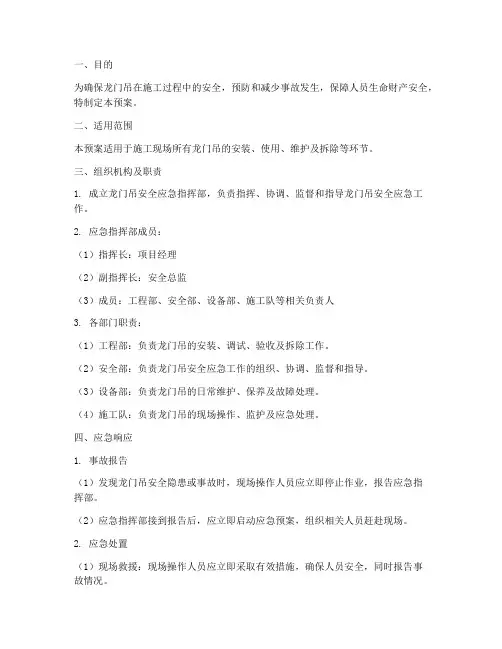 一、目的

为确保龙门吊在施工过程中的安全，预防和减少事故发生，保障人员生命财产安全，特制定本预案。

二、适用范围

本预案适用于施工现场所有龙门吊的安装、使用、维护及拆除等环节。

三、组织机构及职责

1. 成立龙门吊安全应急指挥部，负责指挥、协调、监督和指导龙门吊安全应急工作。

2. 应急指挥部成员：

（1）指挥长：项目经理

（2）副指挥长：安全总监

（3）成员：工程部、安全部、设备部、施工队等相关负责人

3. 各部门职责：

（1）工程部：负责龙门吊的安装、调试、验收及拆除工作。

（2）安全部：负责龙门吊安全应急工作的组织、协调、监督和指导。

（3）设备部：负责龙门吊的日常维护、保养及故障处理。

（4）施工队：负责龙门吊的现场操作、监护及应急处理。

四、应急响应

1. 事故报告

（1）发现龙门吊安全隐患或事故时，现场操作人员应立即停止作业，报告应急指挥部。

（2）应急指挥部接到报告后，应立即启动应急预案，组织相关人员赶赴现场。

2. 应急处置

（1）现场救援：现场操作人员应立即采取有效措施，确保人员安全，同时报告事故情况。